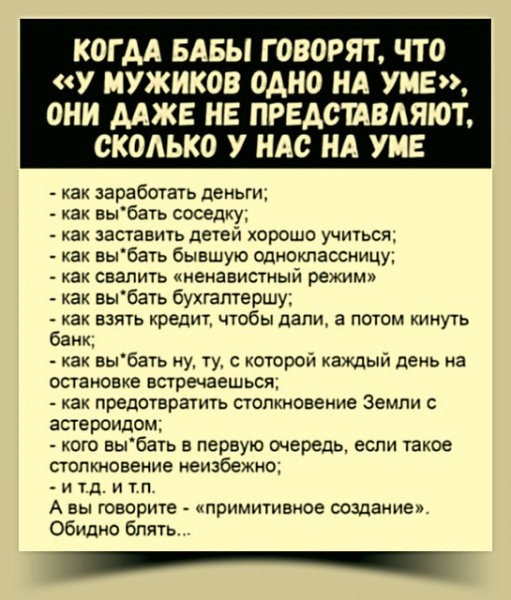 КОГДА БАБЫ ГОВОРЯТ, ЧТО «У МУЖИКОВ ОДНО НА УМЕ», ОНИ ДАЖЕ НЕ ПРЕДСТАВЛЯЮТ, СКОЛЬКО У НАС НА УМЕ

- как заработать деньги;
- как вы*бать соседку;
- как заставить детей хорошо учиться;
- как вы*бать бывшую одноклассницу;
- как свалить «ненавистный режим»
- как вы*бать бухгалтершу;
- как взять кредит, чтобы дали, а потом кинуть банк;
- как вы*бать ну, ту, с которой каждый день на остановке встречаешься;
- как предотвратить столкновение Земли с астероидом;
- кого вы*бать в первую очередь, если такое столкновение неизбежно;
- и т.д. и т.п.
А вы говорите - «примитивное создание». Обидно блять...